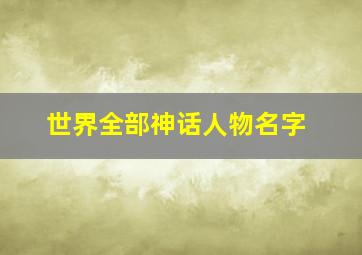 世界全部神话人物名字